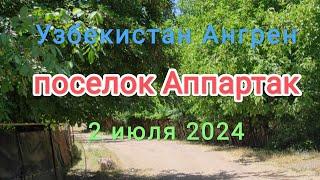 Узбекистан Ангрен

поселок Аппартак

2 июля 2024